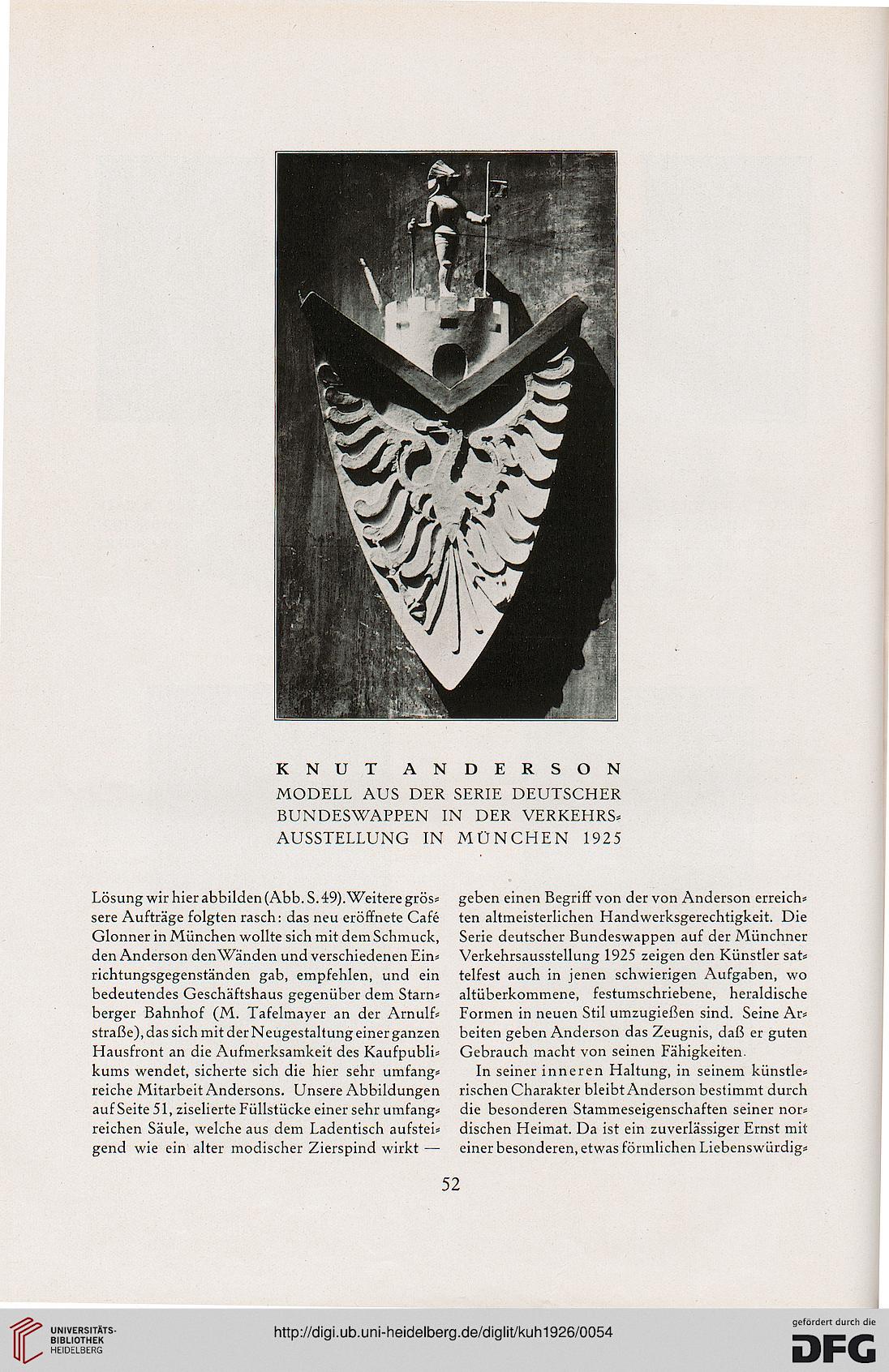 KNUT ANDERSON
MODELL AUS DER SERIE DEUTSCHER BUNDESWAPPEN IN DER VERKEHRSAUSSTELLUNG IN MÜNCHEN 1925

Lösung wir hier abbilden (Abb. S. 49). Weitere grössere Aufträge folgten rasch: das neu eröffnete Café Glonner in München wollte sich mit dem Schmuck, den Anderson den Wänden und verschiedenen Einrichtungsgegenständen gab, empfehlen, und ein bedeutendes Geschäftshaus gegenüber dem Starnberger Bahnhof (M. Tafelmayer an der Arnulfstraße), das sich mit der Neugestaltung einer ganzen Hausfront an die Aufmerksamkeit des Kaufpublikums wendet, sicherte sich die hier sehr umfangreiche Mitarbeit Andersons. Unsere Abbildungen auf Seite 51, ziselierte Füllstücke einer sehr umfangreichen Säule, welche aus dem Ladentisch aufsteigend wie ein alter modischer Zierspind wirkt — geben einen Begriff von der von Anderson erreichten altmeisterlichen Handwerksgerechtigkeit. Die Serie deutscher Bundeswappen auf der Münchner Verkehrsausstellung 1925 zeigen den Künstler sattelfest auch in jenen schwierigen Aufgaben, wo altüberkommene, festumschriebene, heraldische Formen in neuen Stil umzugießen sind. Seine Arbeiten geben Anderson das Zeugnis, daß er guten Gebrauch macht von seinen Fähigkeiten.

In seiner inneren Haltung, in seinem künstlerischen Charakter bleibt Anderson bestimmt durch die besonderen Stammeseigenschaften seiner nordischen Heimat. Da ist ein zuverlässiger Ernst mit einer besonderen, etwas förmlichen Liebenswürdig-

52

UNIVERSITÄTS-BIBLIOTHEK HEIDELBERG
http://digi.ub.uni-heidelberg.de/diglit/kuh1926/0054
gefördert durch die DFG